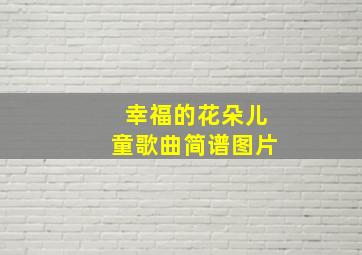 幸福的花朵儿
童歌曲简谱图片